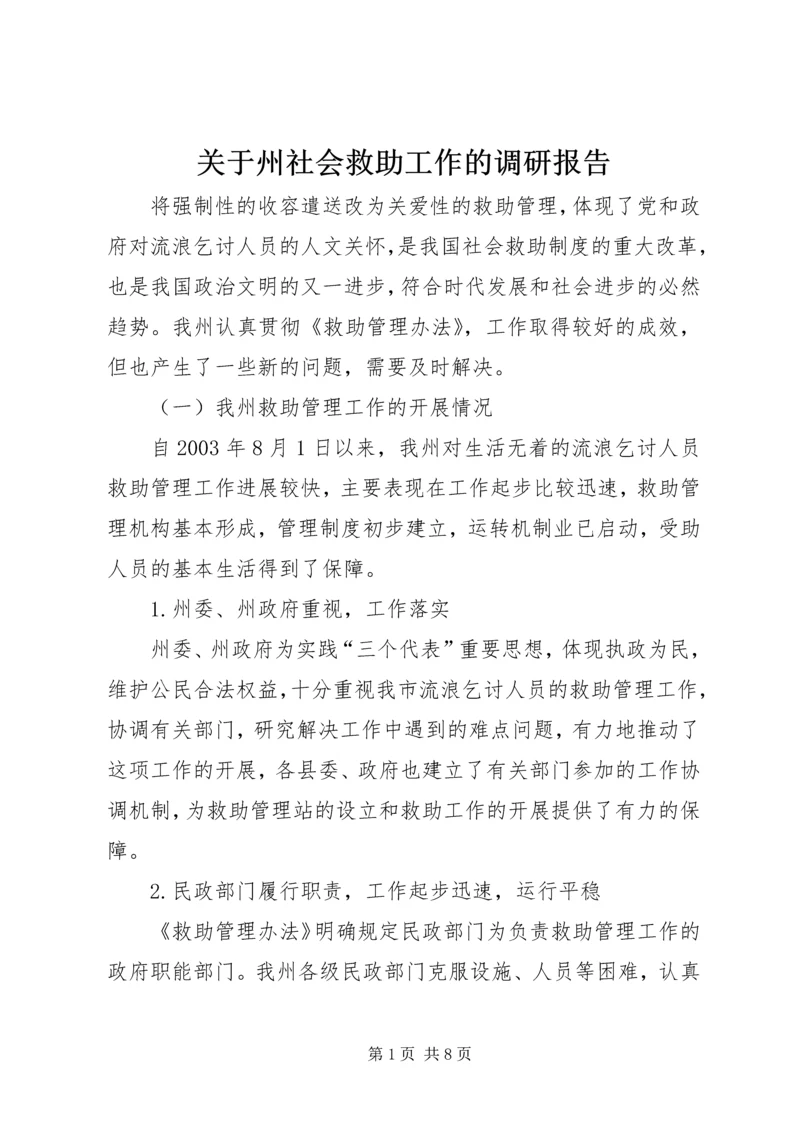 关于州社会救助工作的调研报告

将强制性的收容遣送改为关爱性的救助管理，体现了党和政府对流浪乞讨人员的人文关怀，是我国社会救助制度的重大改革，也是我国政治文明的又一进步，符合时代发展和社会进步的必然趋势。我州认真贯彻《救助管理办法》，工作取得较好的成效，但也产生了一些新的问题，需要及时解决。

（一）我州救助管理工作的开展情况

自2003年8月1日以来，我州对生活无着的流浪乞讨人员救助管理工作进展较快，主要表现在工作起步比较迅速，救助管理机构基本形成，管理制度初步建立，运转机制业已启动，受助人员的基本生活得到了保障。

1.州委、州政府重视，工作落实

州委、州政府为实践“三个代表”重要思想，体现执政为民，维护公民合法权益，十分重视我市流浪乞讨人员的救助管理工作，协调有关部门，研究解决工作中遇到的难点问题，有力地推动了这项工作的开展，各县委、政府也建立了有关部门参加的工作协调机制，为救助管理站的设立和救助工作的开展提供了有力的保障。

2.民政部门履行职责，工作起步迅速，运行平稳

《救助管理办法》明确规定民政部门为负责救助管理工作的政府职能部门。我州各级民政部门克服设施、人员等困难，认真

第1页 共8页